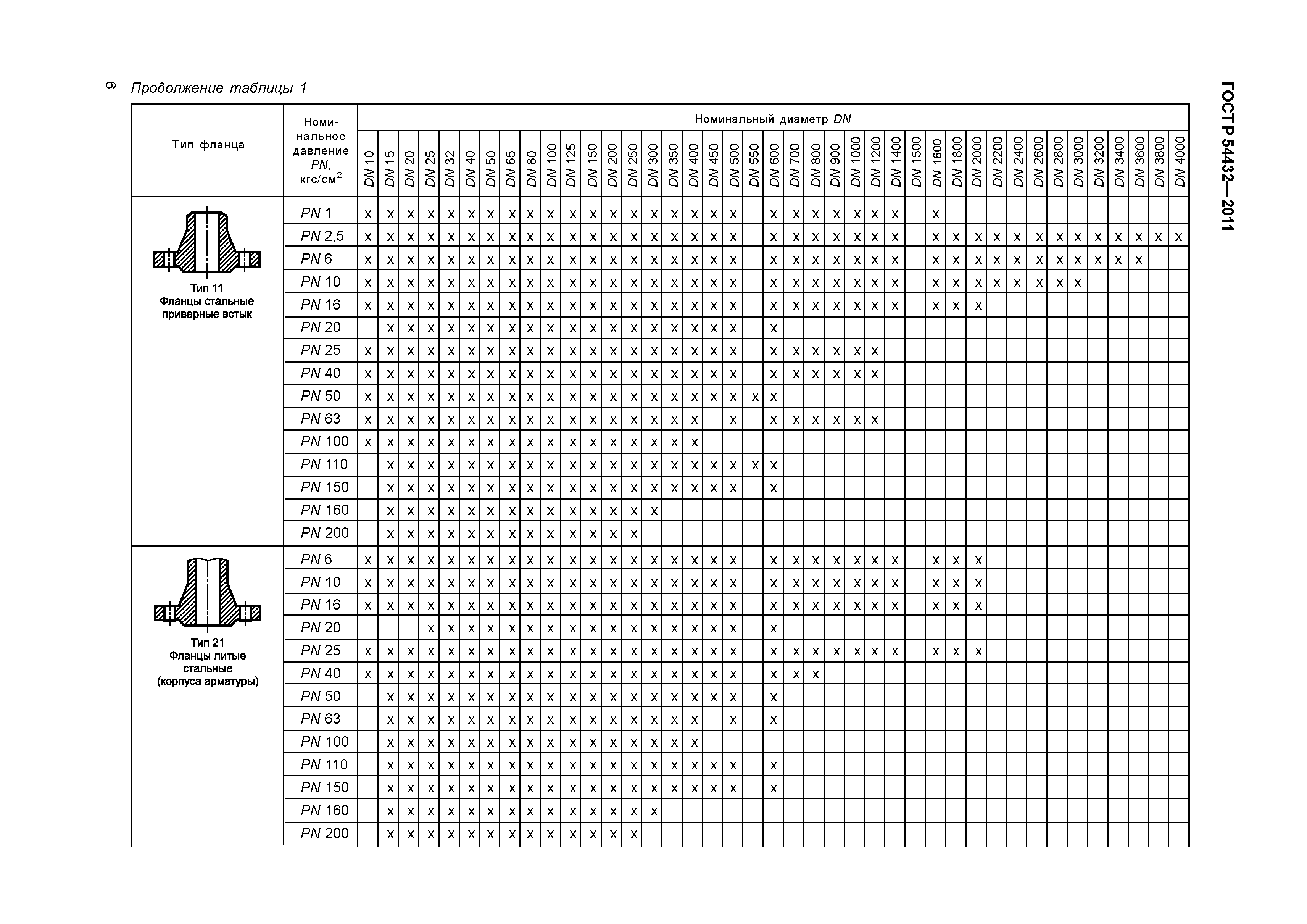 6 Продолжение таблицы 1

ГОСТ Р 54432—2011

| Тип фланца | Номинальное давление PN, кгс/см$^2$ | DN 10 | DN 15 | DN 20 | DN 25 | DN 32 | DN 40 | DN 50 | DN 65 | DN 80 | DN 100 | DN 125 | DN 150 | DN 200 | DN 250 | DN 300 | DN 350 | DN 400 | DN 450 | DN 500 | DN 550 | DN 600 | DN 700 | DN 800 | DN 900 | DN 1000 | DN 1200 | DN 1400 | DN 1500 | DN 1600 | DN 1800 | DN 2000 | DN 2200 | DN 2400 | DN 2600 | DN 2800 | DN 3000 | DN 3200 | DN 3400 | DN 3600 | DN 3800 | DN 4000 |
|---|---|---|---|---|---|---|---|---|---|---|---|---|---|---|---|---|---|---|---|---|---|---|---|---|---|---|---|---|---|---|---|---|---|---|---|---|---|---|---|---|---|---|
| Тип 11 Фланцы стальные приварные встык | PN 1 | x | x | x | x | x | x | x | x | x | x | x | x | x | x | x | x | x | x | x | | x | x | x | x | x | x | x | | x | | | | | | | | | | | | |
| | PN 2,5 | x | x | x | x | x | x | x | x | x | x | x | x | x | x | x | x | x | x | x | | x | x | x | x | x | x | x | | x | x | x | x | x | x | x | x | x | x | x | x | x |
| | PN 6 | x | x | x | x | x | x | x | x | x | x | x | x | x | x | x | x | x | x | x | | x | x | x | x | x | x | x | | x | x | x | x | x | x | x | x | x | x | x | | |
| | PN 10 | x | x | x | x | x | x | x | x | x | x | x | x | x | x | x | x | x | x | x | | x | x | x | x | x | x | x | | x | x | x | x | x | x | x | x | | | | | |
| | PN 16 | x | x | x | x | x | x | x | x | x | x | x | x | x | x | x | x | x | x | x | | x | x | x | x | x | x | x | | x | x | x | | | | | | | | | | |
| | PN 20 | | x | x | x | x | x | x | x | x | x | x | x | x | x | x | x | x | x | x | | x | | | | | | | | | | | | | | | | | | | | |
| | PN 25 | x | x | x | x | x | x | x | x | x | x | x | x | x | x | x | x | x | x | x | | x | x | x | x | x | x | | | | | | | | | | | | | | | |
| | PN 40 | x | x | x | x | x | x | x | x | x | x | x | x | x | x | x | x | x | x | x | | x | x | x | x | x | x | | | | | | | | | | | | | | | |
| | PN 50 | x | x | x | x | x | x | x | x | x | x | x | x | x | x | x | x | x | x | x | x | x | | | | | | | | | | | | | | | | | | | | |
| | PN 63 | x | x | x | x | x | x | x | x | x | x | x | x | x | x | x | x | x | | x | | x | x | x | x | x | x | | | | | | | | | | | | | | | |
| | PN 100 | x | x | x | x | x | x | x | x | x | x | x | x | x | x | x | x | x | | | | | | | | | | | | | | | | | | | | | | | | |
| | PN 110 | | x | x | x | x | x | x | x | x | x | x | x | x | x | x | x | x | x | x | x | x | | | | | | | | | | | | | | | | | | | | |
| | PN 150 | | x | x | x | x | x | x | x | x | x | x | x | x | x | x | x | x | x | x | | x | | | | | | | | | | | | | | | | | | | | |
| | PN 160 | | x | x | x | x | x | x | x | x | x | x | x | x | x | x | | | | | | | | | | | | | | | | | | | | | | | | | | |
| | PN 200 | | x | x | x | x | x | x | x | x | x | x | x | x | x | | | | | | | | | | | | | | | | | | | | | | | | | | | |
| Тип 21 Фланцы литые стальные (корпуса арматуры) | PN 6 | x | x | x | x | x | x | x | x | x | x | x | x | x | x | x | x | x | x | x | | x | x | x | x | x | x | x | | x | x | x | | | | | | | | | | |
| | PN 10 | x | x | x | x | x | x | x | x | x | x | x | x | x | x | x | x | x | x | x | | x | x | x | x | x | x | x | | x | x | x | | | | | | | | | | |
| | PN 16 | x | x | x | x | x | x | x | x | x | x | x | x | x | x | x | x | x | x | x | | x | x | x | x | x | x | x | | x | x | x | | | | | | | | | | |
| | PN 20 | | | | x | x | x | x | x | x | x | x | x | x | x | x | x | x | x | x | | x | | | | | | | | | | | | | | | | | | | | |
| | PN 25 | x | x | x | x | x | x | x | x | x | x | x | x | x | x | x | x | x | x | x | | x | x | x | x | x | x | x | | x | x | x | | | | | | | | | | |
| | PN 40 | x | x | x | x | x | x | x | x | x | x | x | x | x | x | x | x | x | x | x | | x | x | x | | | | | | | | | | | | | | | | | | |
| | PN 50 | | x | x | x | x | x | x | x | x | x | x | x | x | x | x | x | x | x | x | | x | | | | | | | | | | | | | | | | | | | | |
| | PN 63 | | x | x | x | x | x | x | x | x | x | x | x | x | x | x | x | x | | x | | x | | | | | | | | | | | | | | | | | | | | |
| | PN 100 | | x | x | x | x | x | x | x | x | x | x | x | x | x | x | x | x | | | | | | | | | | | | | | | | | | | | | | | | |
| | PN 110 | | x | x | x | x | x | x | x | x | x | x | x | x | x | x | x | x | x | x | | x | | | | | | | | | | | | | | | | | | | | |
| | PN 150 | | x | x | x | x | x | x | x | x | x | x | x | x | x | x | x | x | x | x | | x | | | | | | | | | | | | | | | | | | | | |
| | PN 160 | | x | x | x | x | x | x | x | x | x | x | x | x | x | x | | | | | | | | | | | | | | | | | | | | | | | | | | |
| | PN 200 | | x | x | x | x | x | x | x | x | x | x | x | x | x | | | | | | | | | | | | | | | | | | | | | | | | | | | |